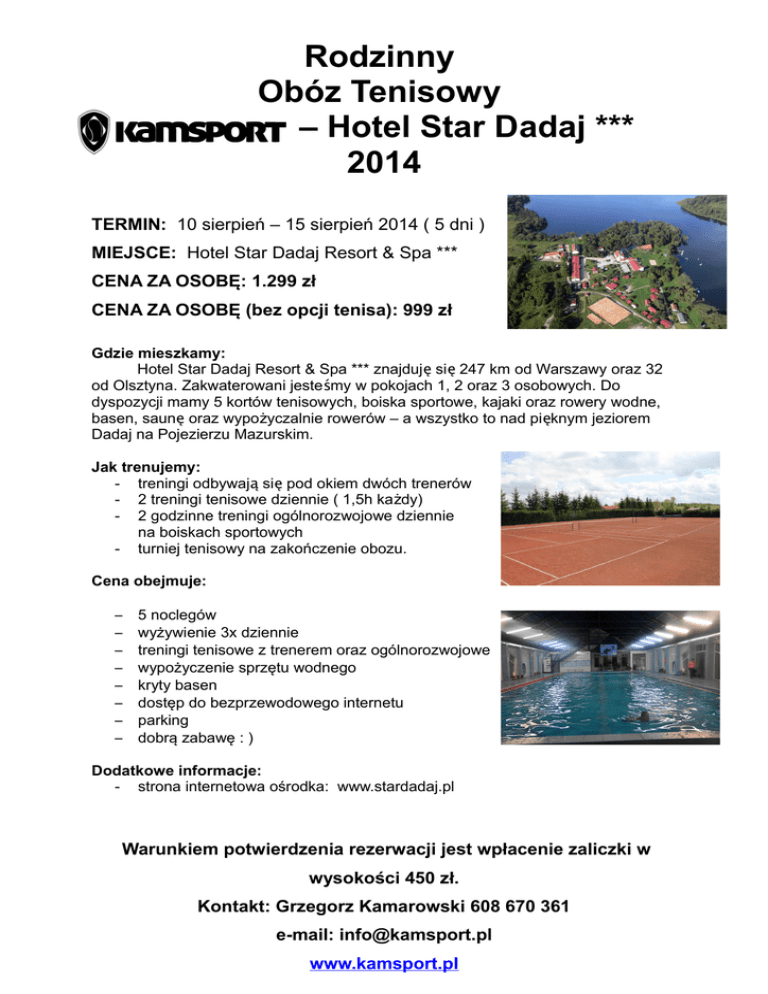 Rodzinny
Obóz Tenisowy
KAMSPORT – Hotel Star Dadaj ***
2014

TERMIN: 10 sierpień – 15 sierpień 2014 ( 5 dni )

MIEJSCE: Hotel Star Dadaj Resort & Spa ***

CENA ZA OSOBĘ: 1.299 zł

CENA ZA OSOBĘ (bez opcji tenisa): 999 zł

Gdzie mieszkamy:
Hotel Star Dadaj Resort & Spa *** znajduję się 247 km od Warszawy oraz 32 od Olsztyna. Zakwaterowani jesteśmy w pokojach 1, 2 oraz 3 osobowych. Do dyspozycji mamy 5 kortów tenisowych, boiska sportowe, kajaki oraz rowery wodne, basen, saunę oraz wypożyczalnie rowerów – a wszystko to nad pięknym jeziorem Dadaj na Pojezierzu Mazurskim.

Jak trenujemy:
- treningi odbywają się pod okiem dwóch trenerów
- 2 treningi tenisowe dziennie ( 1,5h każdy)
- 2 godzinne treningi ogólnorozwojowe dziennie na boiskach sportowych
- turniej tenisowy na zakończenie obozu.

Cena obejmuje:

– 5 noclegów
– wyżywienie 3x dziennie
– treningi tenisowe z trenerem oraz ogólnorozwojowe
– wypożyczenie sprzętu wodnego
– kryty basen
– dostęp do bezprzewodowego internetu
– parking
– dobrą zabawę : )

Dodatkowe informacje:
- strona internetowa ośrodka: www.stardadaj.pl

Warunkiem potwierdzenia rezerwacji jest wpłacenie zaliczki w wysokości 450 zł.

Kontakt: Grzegorz Kamarowski 608 670 361

e-mail: info@kamsport.pl

www.kamsport.pl